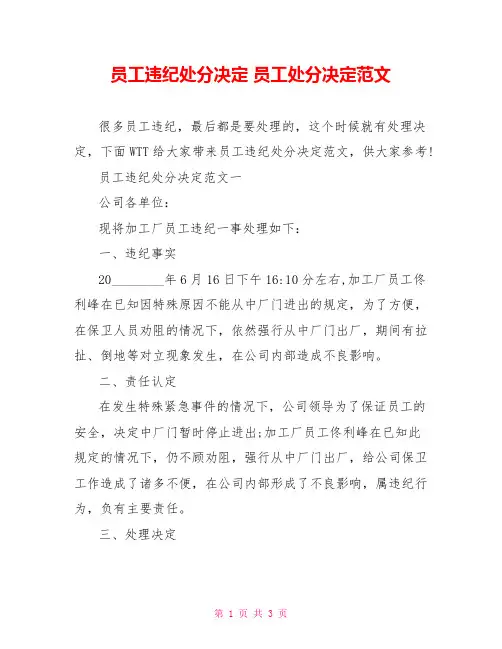 员工违纪处分决定 员工处分决定范文

很多员工违纪，最后都是要处理的，这个时候就有处理决定，下面WTT给大家带来员工违纪处分决定范文，供大家参考!

员工违纪处分决定范文一

公司各单位:

现将加工厂员工违纪一事处理如下:

一、违纪事实

20________年6月16日下午16:10分左右,加工厂员工佟利峰在已知因特殊原因不能从中厂门进出的规定，为了方便，在保卫人员劝阻的情况下，依然强行从中厂门出厂，期间有拉扯、倒地等对立现象发生，在公司内部造成不良影响。

二、责任认定

在发生特殊紧急事件的情况下，公司领导为了保证员工的安全，决定中厂门暂时停止进出;加工厂员工佟利峰在已知此规定的情况下，仍不顾劝阻，强行从中厂门出厂，给公司保卫工作造成了诸多不便，在公司内部形成了不良影响，属违纪行为，负有主要责任。

三、处理决定

第 1 页 共 3 页